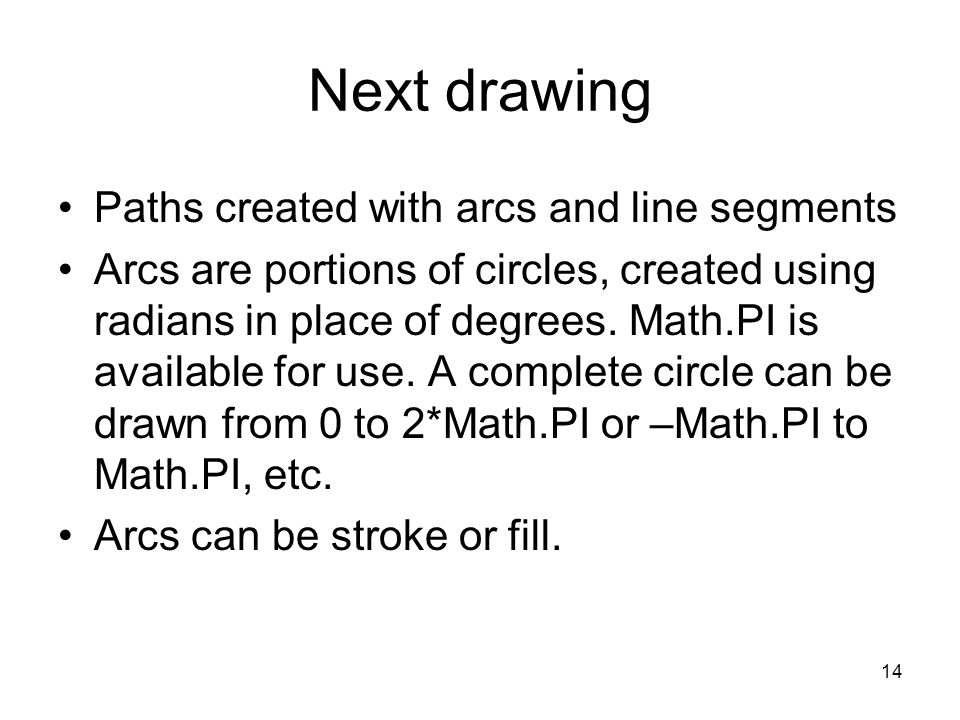 Next drawing

• Paths created with arcs and line segments

• Arcs are portions of circles, created using radians in place of degrees. Math.PI is available for use. A complete circle can be drawn from 0 to 2*Math.PI or –Math.PI to Math.PI, etc.

• Arcs can be stroke or fill.

14